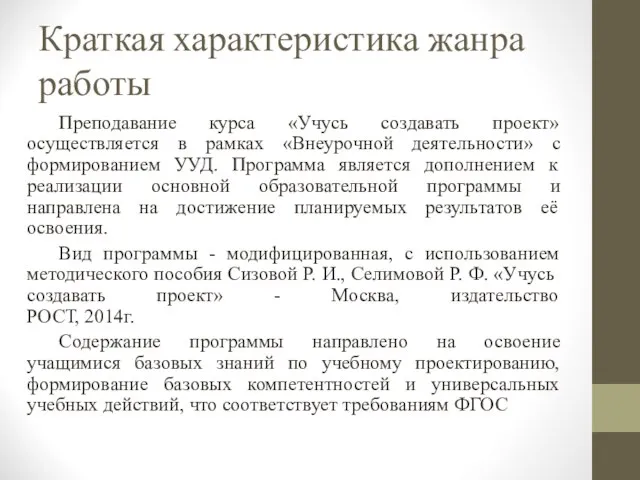 Краткая характеристика жанра работы

Преподавание курса «Учусь создавать проект» осуществляется в рамках «Внеурочной деятельности» с формированием УУД. Программа является дополнением к реализации основной образовательной программы и направлена на достижение планируемых результатов её освоения.

Вид программы - модифицированная, с использованием методического пособия Сизовой Р. И., Селимовой Р. Ф. «Учусь создавать проект» - Москва, издательство РОСТ, 2014г.

Содержание программы направлено на освоение учащимися базовых знаний по учебному проектированию, формирование базовых компетентностей и универсальных учебных действий, что соответствует требованиям ФГОС